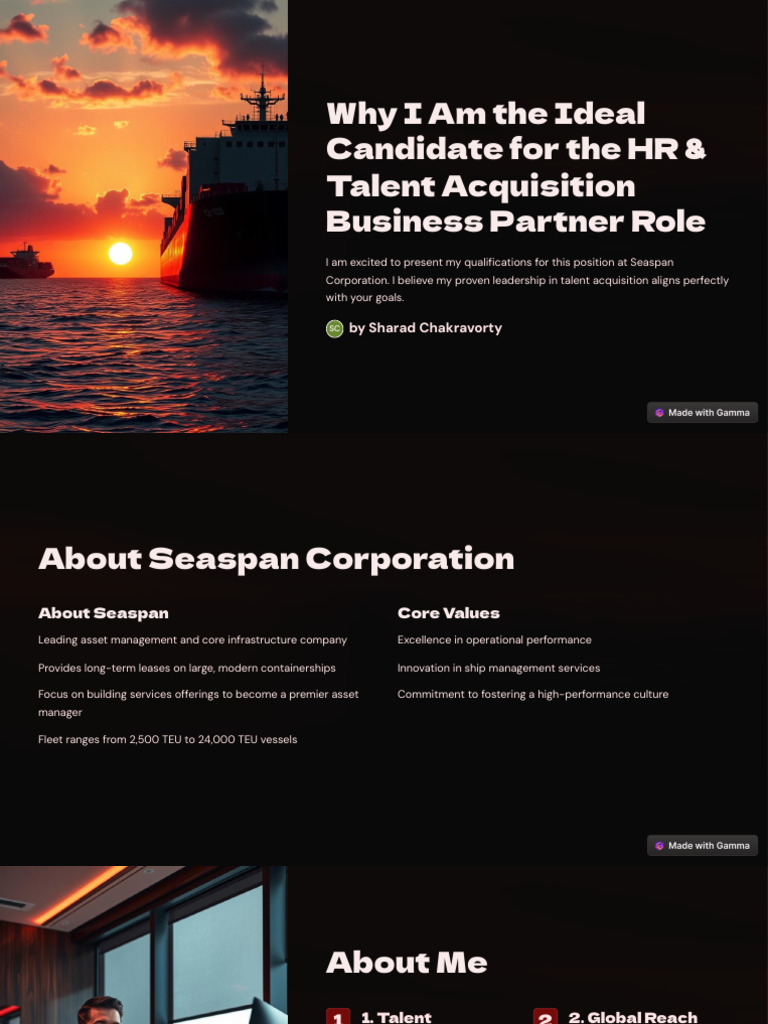 Why I Am the Ideal Candidate for the HR & Talent Acquisition Business Partner Role

I am excited to present my qualifications for this position at Seaspan Corporation. I believe my proven leadership in talent acquisition aligns perfectly with your goals.

SC by Sharad Chakravorty

Made with Gamma

About Seaspan Corporation

About Seaspan

Leading asset management and core infrastructure company

Provides long-term leases on large, modern containerships

Focus on building services offerings to become a premier asset manager

Fleet ranges from 2,500 TEU to 24,000 TEU vessels

Core Values

Excellence in operational performance

Innovation in ship management services

Commitment to fostering a high-performance culture

Made with Gamma

About Me

1 1. Talent

2 2. Global Reach